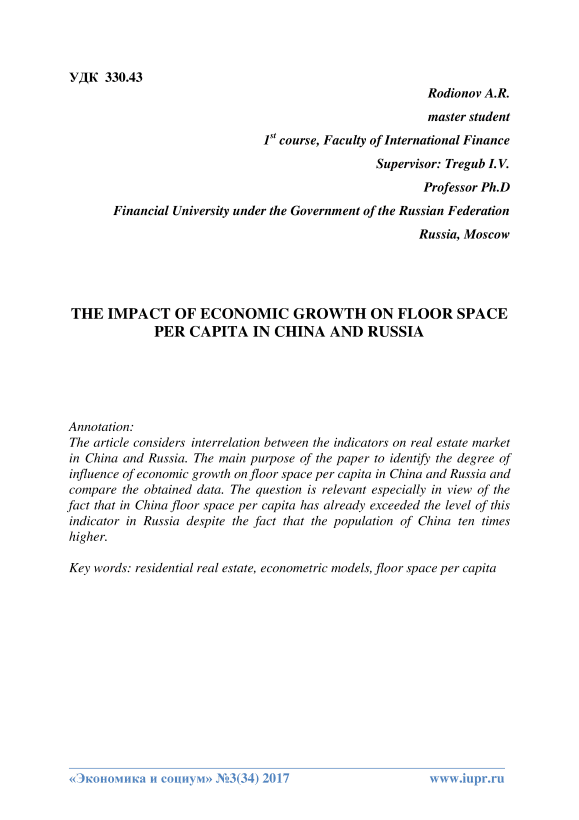 УДК 330.43

Rodionov A.R.
master student
$1^{st}$ course, Faculty of International Finance
Supervisor: Tregub I.V.
Professor Ph.D
Financial University under the Government of the Russian Federation
Russia, Moscow

THE IMPACT OF ECONOMIC GROWTH ON FLOOR SPACE PER CAPITA IN CHINA AND RUSSIA

Annotation:
The article considers interrelation between the indicators on real estate market in China and Russia. The main purpose of the paper to identify the degree of influence of economic growth on floor space per capita in China and Russia and compare the obtained data. The question is relevant especially in view of the fact that in China floor space per capita has already exceeded the level of this indicator in Russia despite the fact that the population of China ten times higher.

Key words: residential real estate, econometric models, floor space per capita

«Экономика и социум» №3(34) 2017 www.iupr.ru